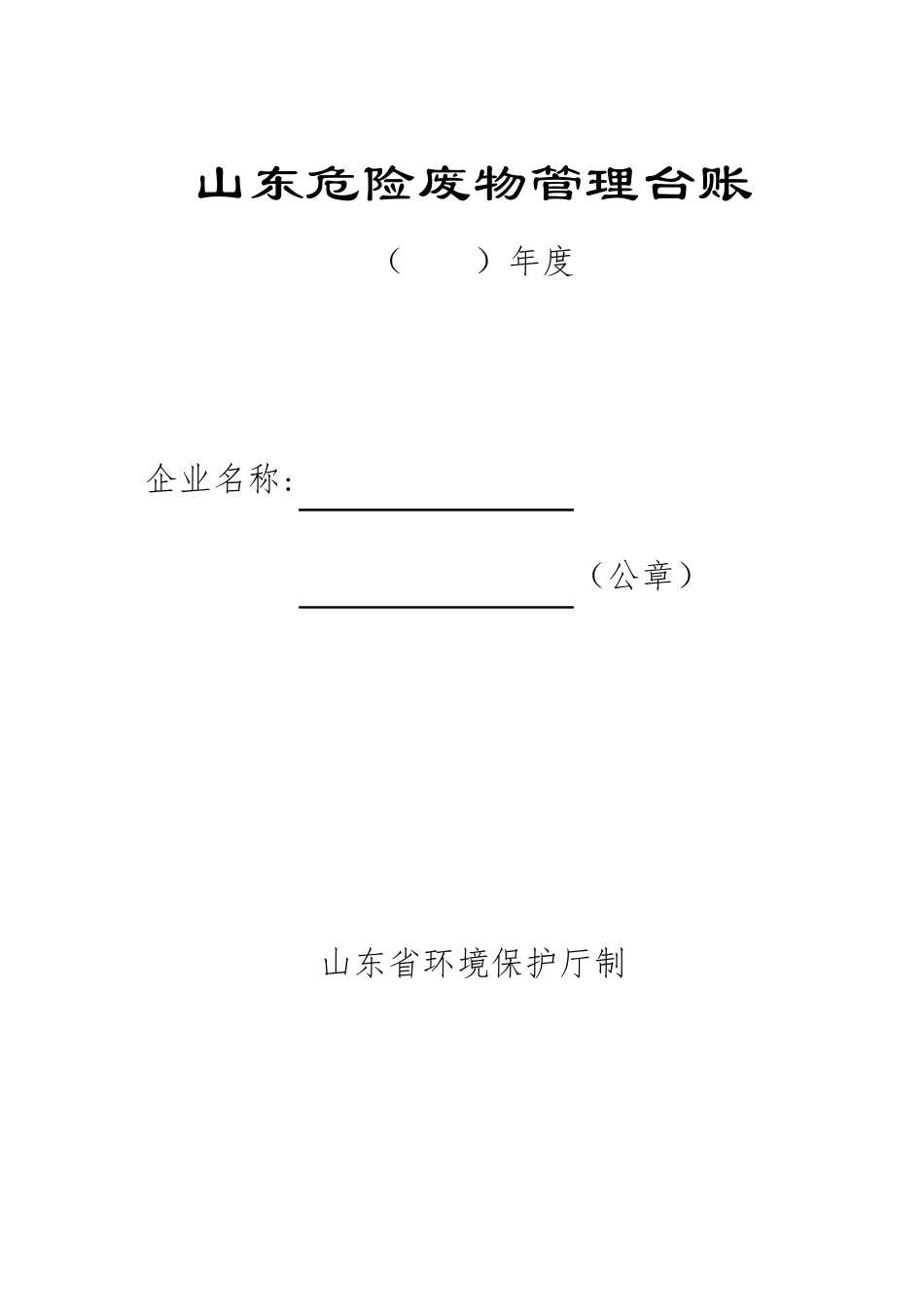 山东危险废物管理台账

（　　）年度

企业名称:

（公章）

山东省环境保护厅制